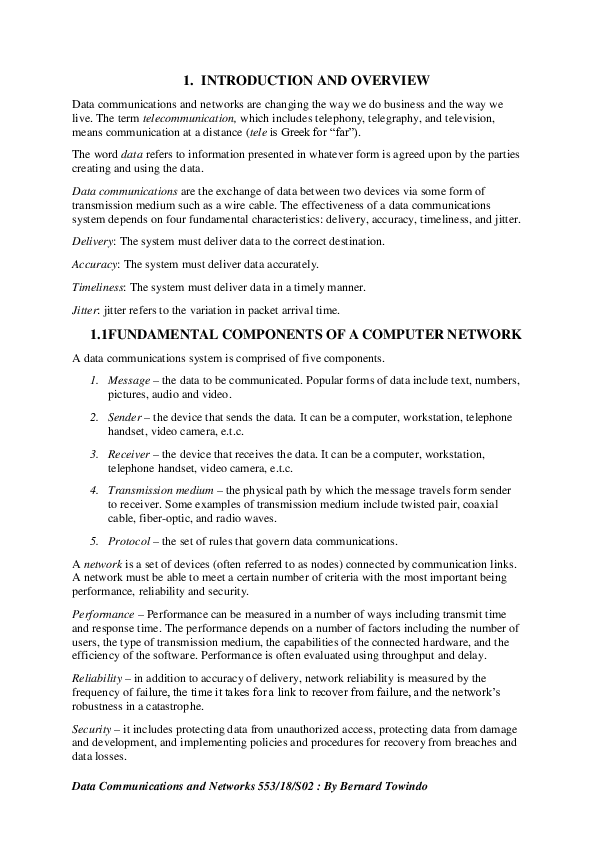 1. INTRODUCTION AND OVERVIEW

Data communications and networks are changing the way we do business and the way we live. The term telecommunication, which includes telephony, telegraphy, and television, means communication at a distance (tele is Greek for “far”).

The word data refers to information presented in whatever form is agreed upon by the parties creating and using the data.

Data communications are the exchange of data between two devices via some form of transmission medium such as a wire cable. The effectiveness of a data communications system depends on four fundamental characteristics: delivery, accuracy, timeliness, and jitter.

Delivery: The system must deliver data to the correct destination.

Accuracy: The system must deliver data accurately.

Timeliness: The system must deliver data in a timely manner.

Jitter: jitter refers to the variation in packet arrival time.

1.1FUNDAMENTAL COMPONENTS OF A COMPUTER NETWORK

A data communications system is comprised of five components.

1. Message – the data to be communicated. Popular forms of data include text, numbers, pictures, audio and video.

2. Sender – the device that sends the data. It can be a computer, workstation, telephone handset, video camera, e.t.c.

3. Receiver – the device that receives the data. It can be a computer, workstation, telephone handset, video camera, e.t.c.

4. Transmission medium – the physical path by which the message travels form sender to receiver. Some examples of transmission medium include twisted pair, coaxial cable, fiber-optic, and radio waves.

5. Protocol – the set of rules that govern data communications.

A network is a set of devices (often referred to as nodes) connected by communication links. A network must be able to meet a certain number of criteria with the most important being performance, reliability and security.

Performance – Performance can be measured in a number of ways including transmit time and response time. The performance depends on a number of factors including the number of users, the type of transmission medium, the capabilities of the connected hardware, and the efficiency of the software. Performance is often evaluated using throughput and delay.

Reliability – in addition to accuracy of delivery, network reliability is measured by the frequency of failure, the time it takes for a link to recover from failure, and the network’s robustness in a catastrophe.

Security – it includes protecting data from unauthorized access, protecting data from damage and development, and implementing policies and procedures for recovery from breaches and data losses.

Data Communications and Networks 553/18/S02 : By Bernard Towindo